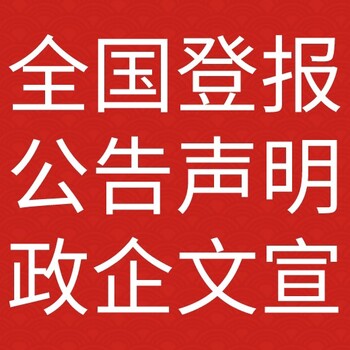 全国登报
公告声明
政企文宣